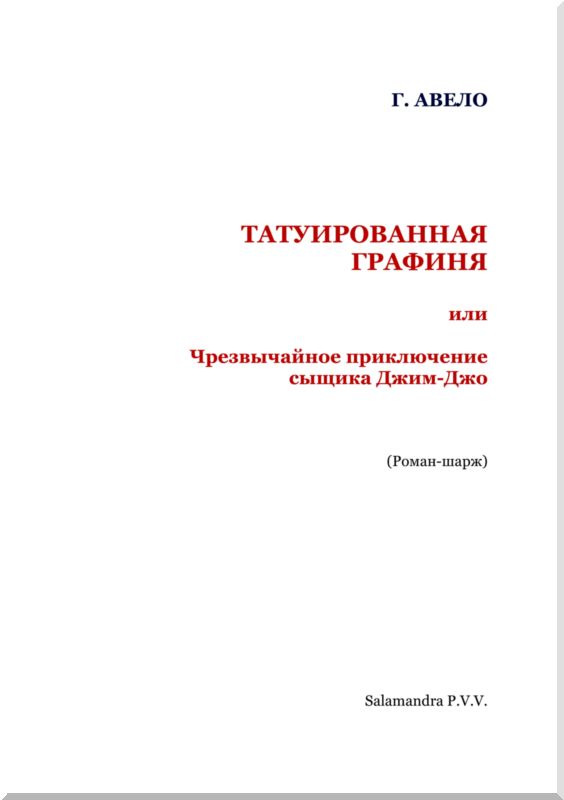 Г. АВЕЛО

ТАТУИРОВАННАЯ
ГРАФИНЯ

или

Чрезвычайное приключение
сыщика Джим-Джо

(Роман-шарж)

Salamandra P.V.V.